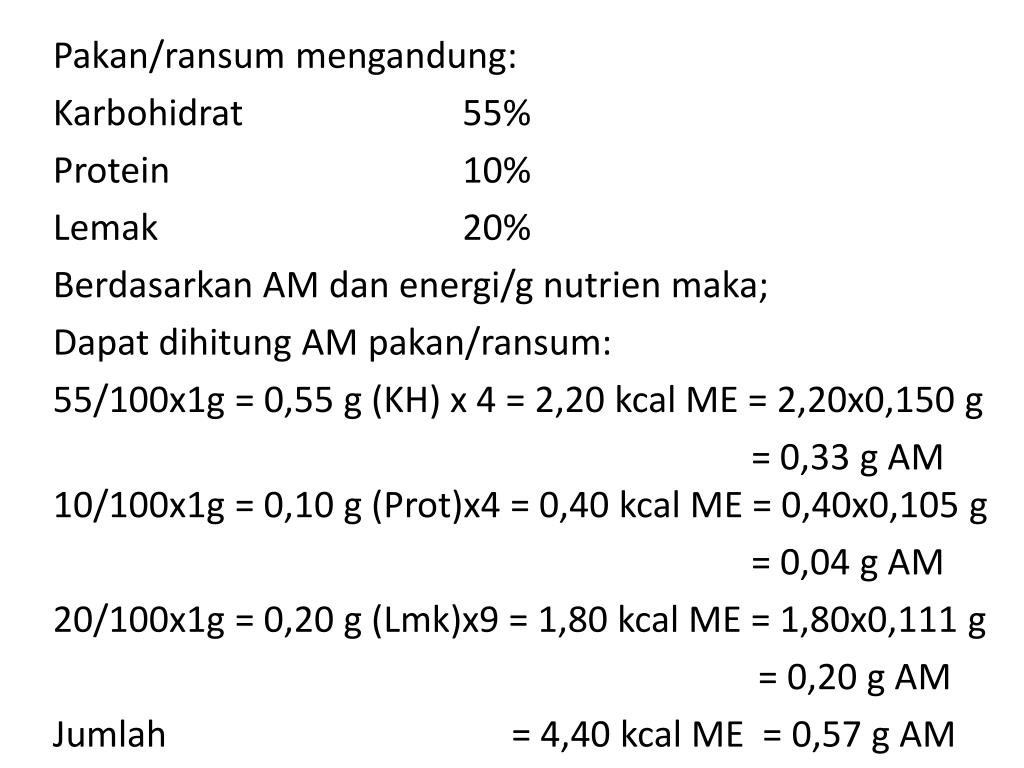 Pakan/ransum mengandung:

Karbohidrat 55%

Protein 10%

Lemak 20%

Berdasarkan AM dan energi/g nutrien maka;

Dapat dihitung AM pakan/ransum:

55/100x1g = 0,55 g (KH) x 4 = 2,20 kcal ME = 2,20x0,150 g

= 0,33 g AM

10/100x1g = 0,10 g (Prot)x4 = 0,40 kcal ME = 0,40x0,105 g

= 0,04 g AM

20/100x1g = 0,20 g (Lmk)x9 = 1,80 kcal ME = 1,80x0,111 g

= 0,20 g AM

Jumlah = 4,40 kcal ME = 0,57 g AM